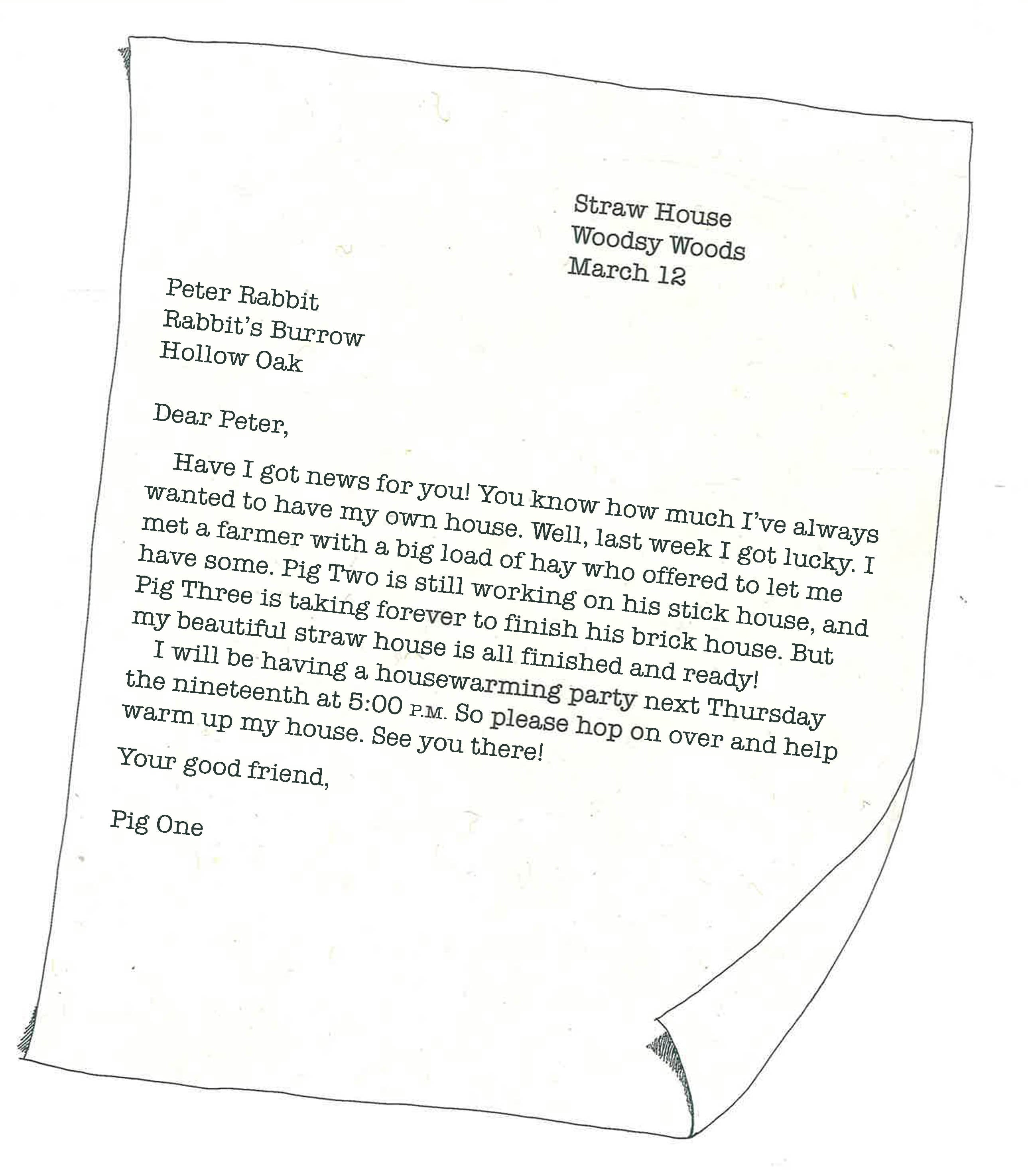 Straw House
Woodsy Woods
March 12

Peter Rabbit
Rabbit's Burrow
Hollow Oak

Dear Peter,

Have I got news for you! You know how much I've always wanted to have my own house. Well, last week I got lucky. I met a farmer with a big load of hay who offered to let me have some. Pig Two is still working on his stick house, and Pig Three is taking forever to finish his brick house. But my beautiful straw house is all finished and ready!

I will be having a housewarming party next Thursday the nineteenth at 5:00 P.M. So please hop on over and help warm up my house. See you there!

Your good friend,

Pig One